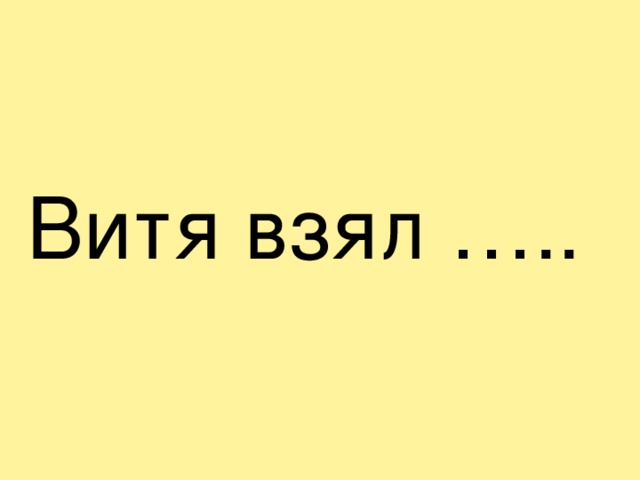 Витя взял …..